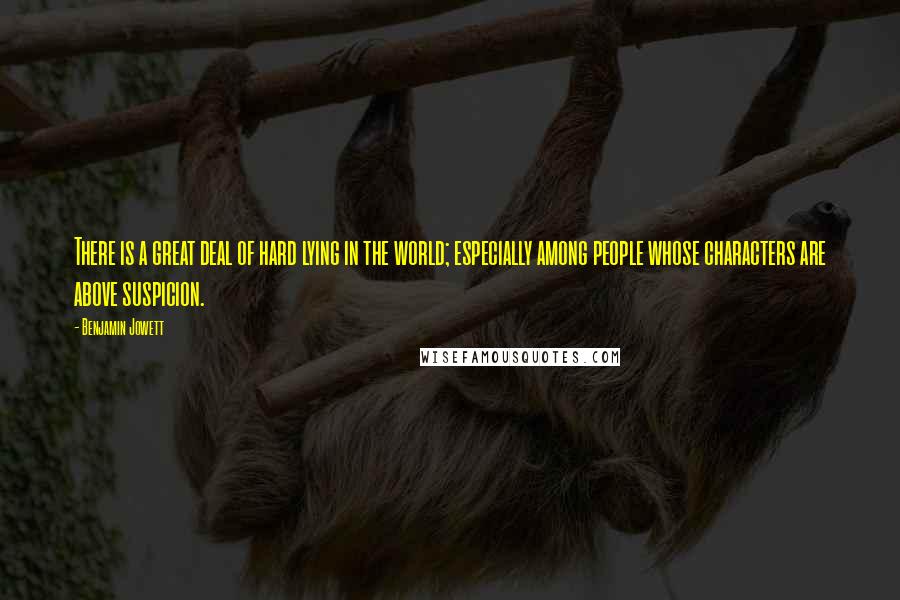 There is a great deal of hard lying in the world; especially among people whose characters are above suspicion.

- Benjamin Jowett

WISEFAMOUSQUOTES.COM